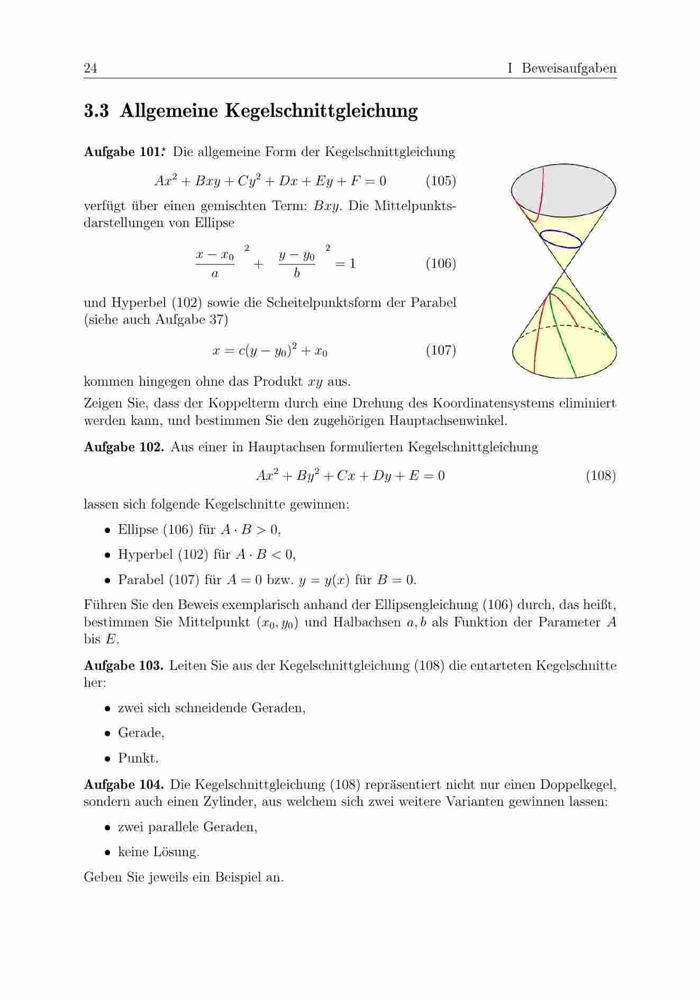 24 I Beweisaufgaben

3.3 Allgemeine Kegelschnittgleichung

Aufgabe 101.* Die allgemeine Form der Kegelschnittgleichung

$Ax^2 + Bxy + Cy^2 + Dx + Ey + F = 0$ (105)

verfügt über einen gemischten Term: $Bxy$. Die Mittelpunktsdarstellungen von Ellipse

$\frac{x - x_0}{a}^2 + \frac{y - y_0}{b}^2 = 1$ (106)

und Hyperbel (102) sowie die Scheitelpunktsform der Parabel (siehe auch Aufgabe 37)

$x = c(y - y_0)^2 + x_0$ (107)

kommen hingegen ohne das Produkt $xy$ aus.

Zeigen Sie, dass der Koppelterm durch eine Drehung des Koordinatensystems eliminiert werden kann, und bestimmen Sie den zugehörigen Hauptachsenwinkel.

Aufgabe 102. Aus einer in Hauptachsen formulierten Kegelschnittgleichung

$Ax^2 + By^2 + Cx + Dy + E = 0$ (108)

lassen sich folgende Kegelschnitte gewinnen:

• Ellipse (106) für $A \cdot B > 0$,

• Hyperbel (102) für $A \cdot B < 0$,

• Parabel (107) für $A = 0$ bzw. $y = y(x)$ für $B = 0$.

Führen Sie den Beweis exemplarisch anhand der Ellipsengleichung (106) durch, das heißt, bestimmen Sie Mittelpunkt $(x_0, y_0)$ und Halbachsen $a, b$ als Funktion der Parameter $A$ bis $E$.

Aufgabe 103. Leiten Sie aus der Kegelschnittgleichung (108) die entarteten Kegelschnitte her:

• zwei sich schneidende Geraden,

• Gerade,

• Punkt.

Aufgabe 104. Die Kegelschnittgleichung (108) repräsentiert nicht nur einen Doppelkegel, sondern auch einen Zylinder, aus welchem sich zwei weitere Varianten gewinnen lassen:

• zwei parallele Geraden,

• keine Lösung.

Geben Sie jeweils ein Beispiel an.